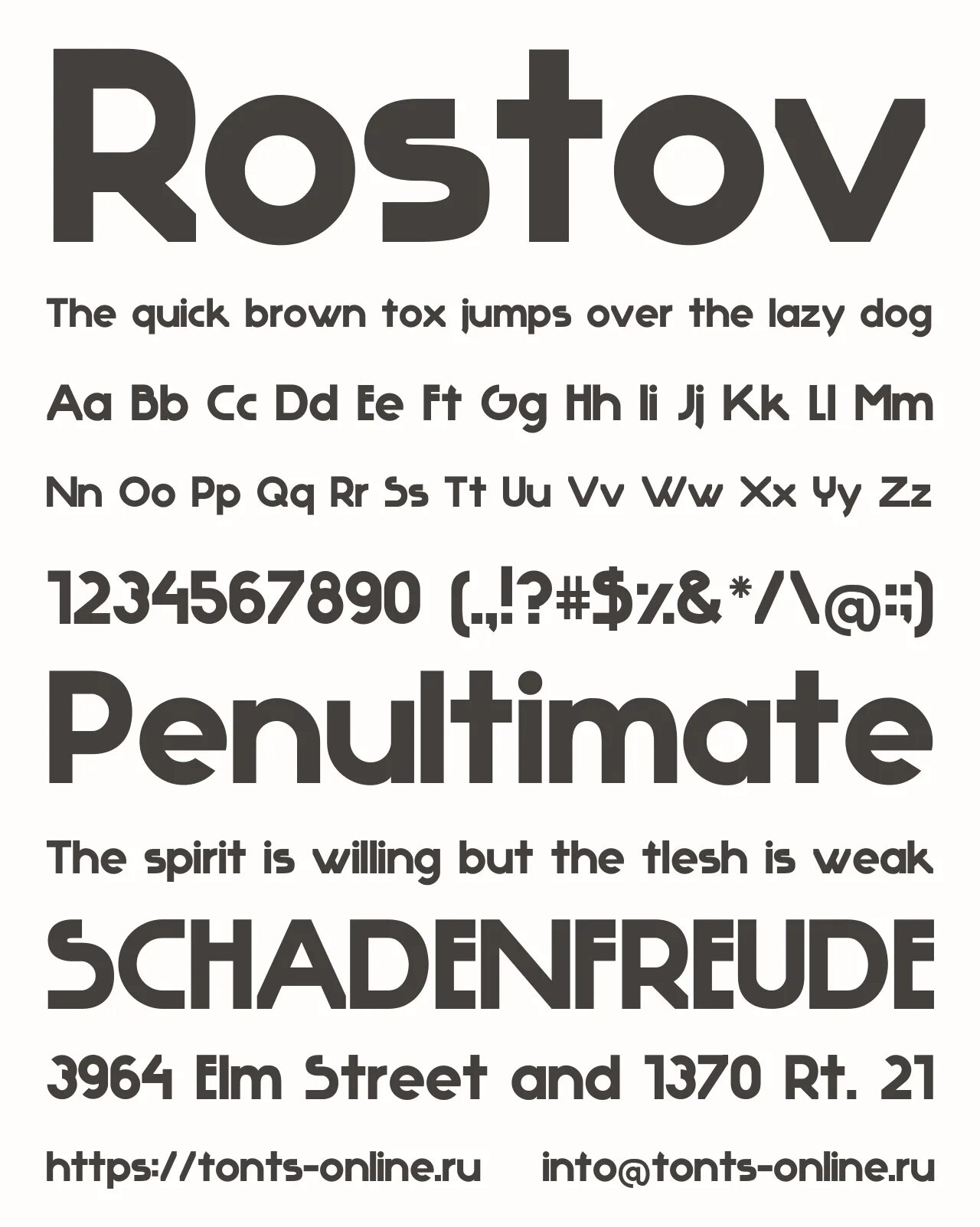 Rostov

The quick brown fox jumps over the lazy dog

Aa Bb Cc Dd Ee Ff Gg Hh Ii Jj Kk Ll Mm

Nn Oo Pp Qq Rr Ss Tt Uu Vv Ww Xx Yy Zz

1234567890 (.,!?#$%&*/\@:;)

Penultimate

The spirit is willing but the flesh is weak

SCHADENFREUDE

3964 Elm Street and 1370 Rt. 21

https://fonts-online.ru info@fonts-online.ru